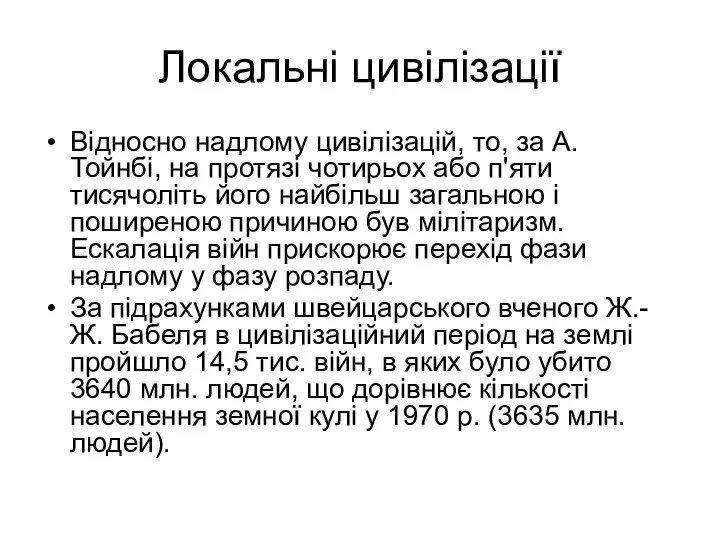 Локальні цивілізації

• Відносно надлому цивілізацій, то, за А. Тойнбі, на протязі чотирьох або п'яти тисячоліть його найбільш загальною і поширеною причиною був мілітаризм. Ескалація війн прискорює перехід фази надлому у фазу розпаду.
• За підрахунками швейцарського вченого Ж.-Ж. Бабеля в цивілізаційний період на землі пройшло 14,5 тис. війн, в яких було убито 3640 млн. людей, що дорівнює кількості населення земної кулі у 1970 р. (3635 млн. людей).